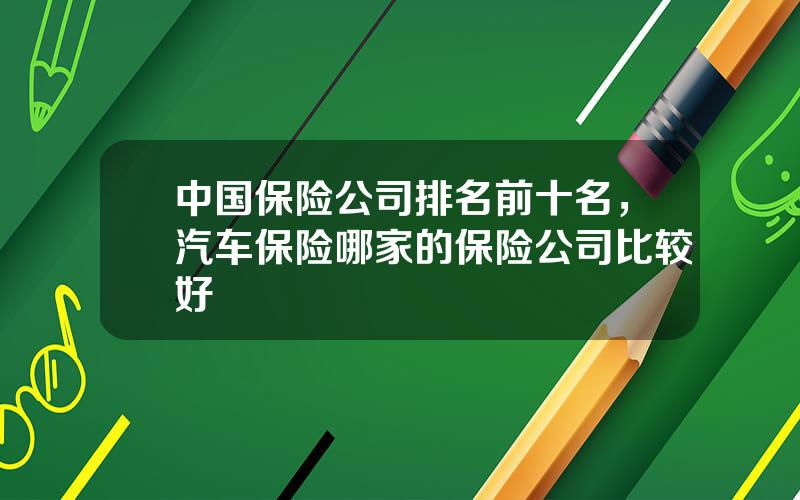 中国保险公司排名前十名，汽车保险哪家的保险公司比较好